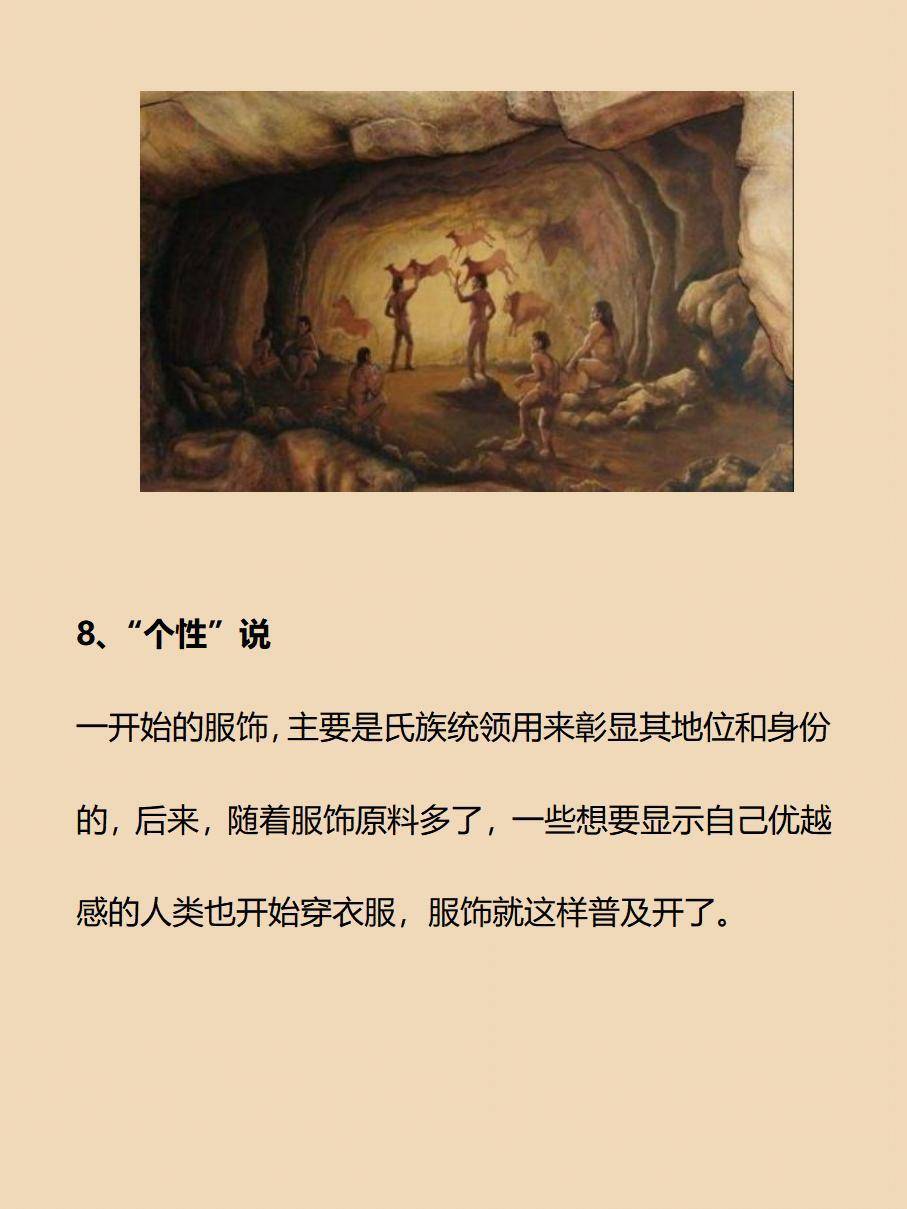 8、“个性”说

一开始的服饰,主要是氏族统领用来彰显其地位和身份的，后来，随着服饰原料多了，一些想要显示自己优越感的人类也开始穿衣服，服饰就这样普及开了。